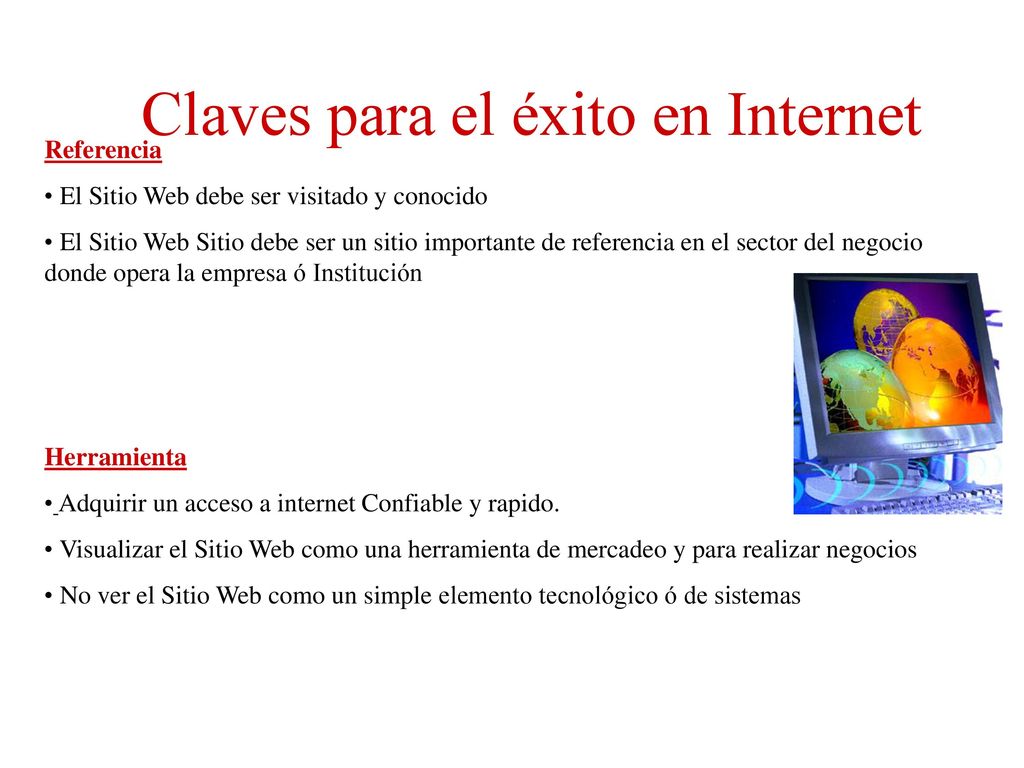 Claves para el éxito en Internet

Referencia

• El Sitio Web debe ser visitado y conocido

• El Sitio Web Sitio debe ser un sitio importante de referencia en el sector del negocio donde opera la empresa ó Institución

Herramienta

• Adquirir un acceso a internet Confiable y rapido.

• Visualizar el Sitio Web como una herramienta de mercadeo y para realizar negocios

• No ver el Sitio Web como un simple elemento tecnológico ó de sistemas